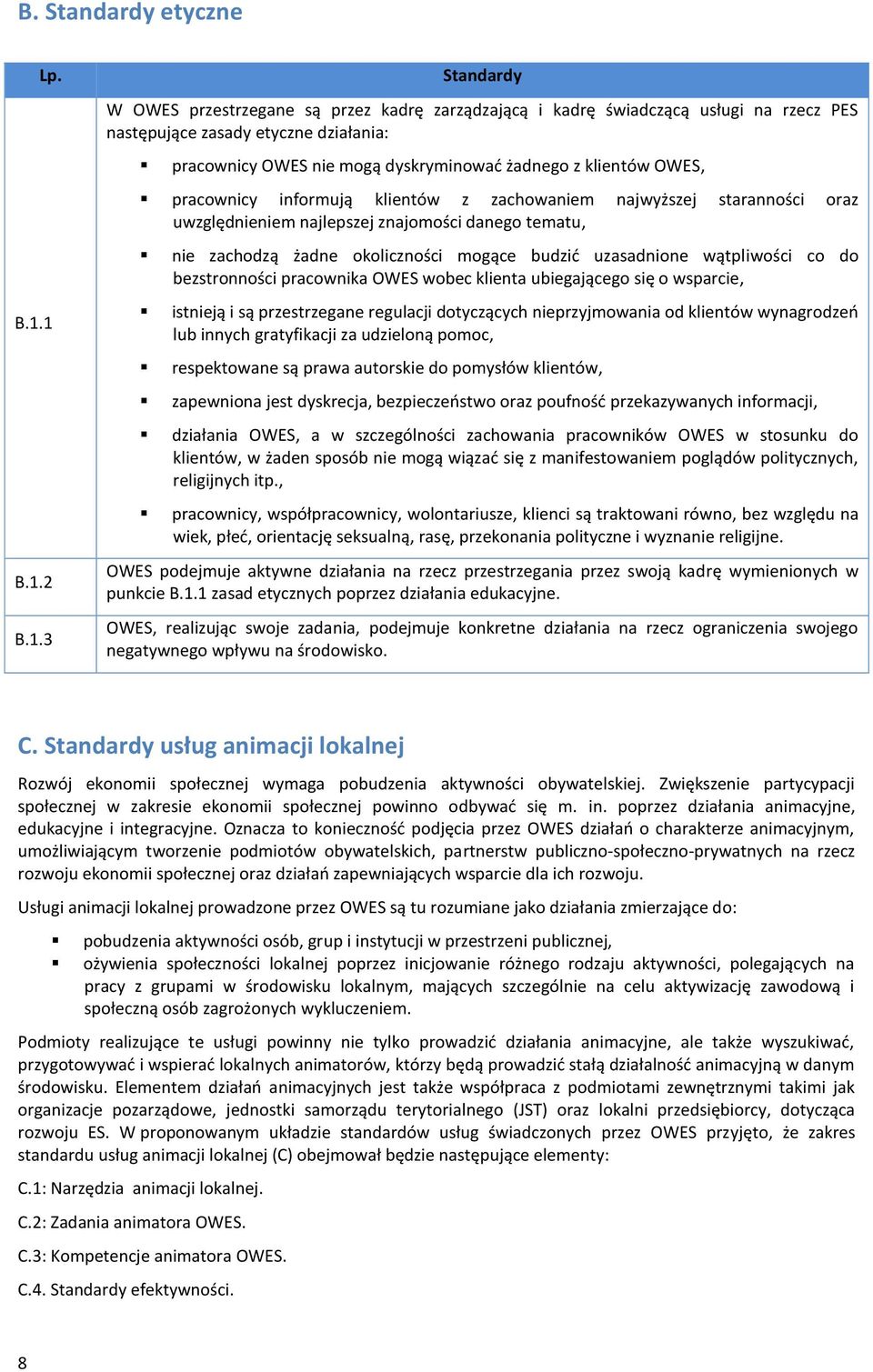 B. Standardy etyczne

| Lp. | Standardy |
|---|---|
| B.1.1 | W OWES przestrzegane są przez kadrę zarządzającą i kadrę świadczącą usługi na rzecz PES następujące zasady etyczne działania: ▪ pracownicy OWES nie mogą dyskryminować żadnego z klientów OWES, ▪ pracownicy informują klientów z zachowaniem najwyższej staranności oraz uwzględnieniem najlepszej znajomości danego tematu, ▪ nie zachodzą żadne okoliczności mogące budzić uzasadnione wątpliwości co do bezstronności pracownika OWES wobec klienta ubiegającego się o wsparcie, ▪ istnieją i są przestrzegane regulacji dotyczących nieprzyjmowania od klientów wynagrodzeń lub innych gratyfikacji za udzieloną pomoc, ▪ respektowane są prawa autorskie do pomysłów klientów, ▪ zapewniona jest dyskrecja, bezpieczeństwo oraz poufność przekazywanych informacji, ▪ działania OWES, a w szczególności zachowania pracowników OWES w stosunku do klientów, w żaden sposób nie mogą wiązać się z manifestowaniem poglądów politycznych, religijnych itp., ▪ pracownicy, współpracownicy, wolontariusze, klienci są traktowani równo, bez względu na wiek, płeć, orientację seksualną, rasę, przekonania polityczne i wyznanie religijne. |
| B.1.2 | OWES podejmuje aktywne działania na rzecz przestrzegania przez swoją kadrę wymienionych w punkcie B.1.1 zasad etycznych poprzez działania edukacyjne. |
| B.1.3 | OWES, realizując swoje zadania, podejmuje konkretne działania na rzecz ograniczenia swojego negatywnego wpływu na środowisko. |

C. Standardy usług animacji lokalnej

Rozwój ekonomii społecznej wymaga pobudzenia aktywności obywatelskiej. Zwiększenie partycypacji społecznej w zakresie ekonomii społecznej powinno odbywać się m. in. poprzez działania animacyjne, edukacyjne i integracyjne. Oznacza to konieczność podjęcia przez OWES działań o charakterze animacyjnym, umożliwiającym tworzenie podmiotów obywatelskich, partnerstw publiczno-społeczno-prywatnych na rzecz rozwoju ekonomii społecznej oraz działań zapewniających wsparcie dla ich rozwoju.

Usługi animacji lokalnej prowadzone przez OWES są tu rozumiane jako działania zmierzające do:

▪ pobudzenia aktywności osób, grup i instytucji w przestrzeni publicznej,
▪ ożywienia społeczności lokalnej poprzez inicjowanie różnego rodzaju aktywności, polegających na pracy z grupami w środowisku lokalnym, mających szczególnie na celu aktywizację zawodową i społeczną osób zagrożonych wykluczeniem.

Podmioty realizujące te usługi powinny nie tylko prowadzić działania animacyjne, ale także wyszukiwać, przygotowywać i wspierać lokalnych animatorów, którzy będą prowadzić stałą działalność animacyjną w danym środowisku. Elementem działań animacyjnych jest także współpraca z podmiotami zewnętrznymi takimi jak organizacje pozarządowe, jednostki samorządu terytorialnego (JST) oraz lokalni przedsiębiorcy, dotycząca rozwoju ES. W proponowanym układzie standardów usług świadczonych przez OWES przyjęto, że zakres standardu usług animacji lokalnej (C) obejmował będzie następujące elementy:

C.1: Narzędzia animacji lokalnej.

C.2: Zadania animatora OWES.

C.3: Kompetencje animatora OWES.

C.4. Standardy efektywności.

8